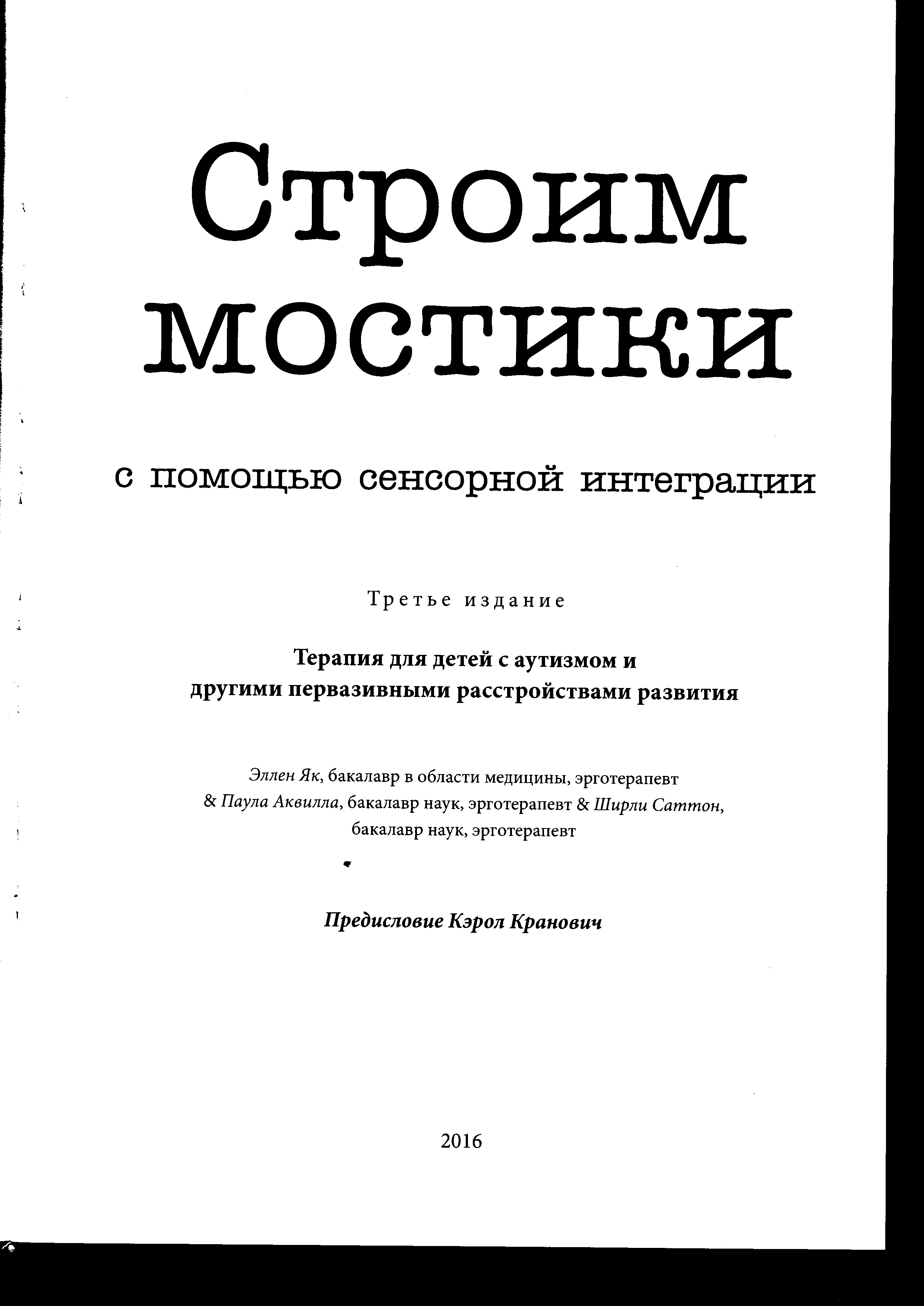 Строим мостики

с помощью сенсорной интеграции

Третье издание

Терапия для детей с аутизмом и другими первазивными расстройствами развития

Эллен Як, бакалавр в области медицины, эрготерапевт & Паула Аквилла, бакалавр наук, эрготерапевт & Ширли Саттон, бакалавр наук, эрготерапевт

Предисловие Кэрол Кранович

2016